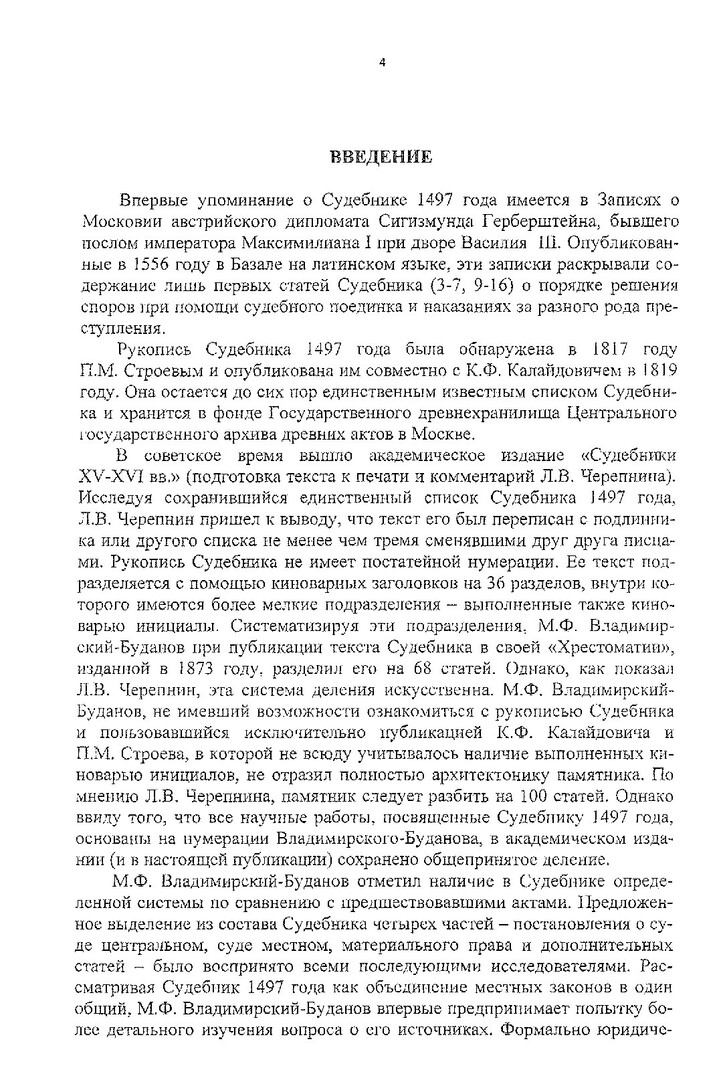 4

ВВЕДЕНИЕ

Впервые упоминание о Судебнике 1497 года имеется в Записях о Московии австрийского дипломата Сигизмунда Герберштейна, бывшего послом императора Максимилиана I при дворе Василия III. Опубликованные в 1556 году в Базале на латинском языке, эти записки раскрывали содержание лишь первых статей Судебника (3-7, 9-16) о порядке решения споров при помощи судебного поединка и наказаниях за разного рода преступления.

Рукопись Судебника 1497 года была обнаружена в 1817 году П.М. Строевым и опубликована им совместно с К.Ф. Калайдовичем в 1819 году. Она остается до сих пор единственным известным списком Судебника и хранится в фонде Государственного древнехранилища Центрального государственного архива древних актов в Москве.

В советское время вышло академическое издание «Судебники XV-XVI вв.» (подготовка текста к печати и комментарий Л.В. Черепнина). Исследуя сохранившийся единственный список Судебника 1497 года, Л.В. Черепнин пришел к выводу, что текст его был переписан с подлинника или другого списка не менее чем тремя сменявшими друг друга писцами. Рукопись Судебника не имеет постатейной нумерации. Ее текст подразделяется с помощью киноварных заголовков на 36 разделов, внутри которого имеются более мелкие подразделения – выполненные также киноварью инициалы. Систематизируя эти подразделения, М.Ф. Владимирский-Буданов при публикации текста Судебника в своей «Хрестоматии», изданной в 1873 году, разделил его на 68 статей. Однако, как показал Л.В. Черепнин, эта система деления искусственна. М.Ф. Владимирский-Буданов, не имевший возможности ознакомиться с рукописью Судебника и пользовавшийся исключительно публикацией К.Ф. Калайдовича и П.М. Строева, в которой не всюду учитывалось наличие выполненных киноварью инициалов, не отразил полностью архитектонику памятника. По мнению Л.В. Черепнина, памятник следует разбить на 100 статей. Однако ввиду того, что все научные работы, посвященные Судебнику 1497 года, основаны на нумерации Владимирского-Буданова, в академическом издании (и в настоящей публикации) сохранено общепринятое деление.

М.Ф. Владимирский-Буданов отметил наличие в Судебнике определенной системы по сравнению с предшествовавшими актами. Предложенное выделение из состава Судебника четырех частей – постановления о суде центральном, суде местном, материального права и дополнительных статей – было воспринято всеми последующими исследователями. Рассматривая Судебник 1497 года как объединение местных законов в один общий, М.Ф. Владимирский-Буданов впервые предпринимает попытку более детального изучения вопроса о его источниках. Формально юридиче-